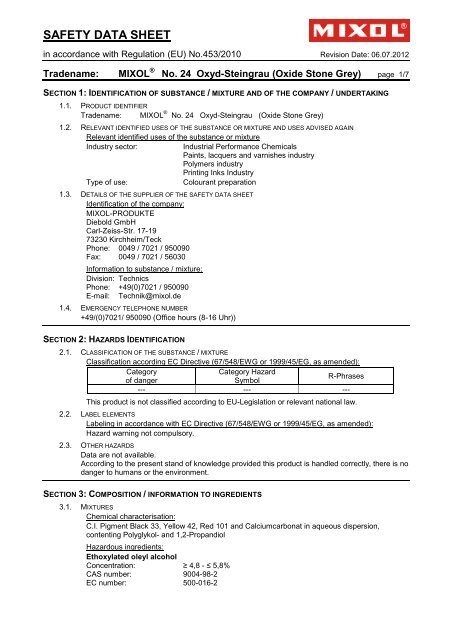 SAFETY DATA SHEET

MIXOL®

in accordance with Regulation (EU) No.453/2010

Revision Date: 06.07.2012

Tradename: MIXOL® No. 24 Oxyd-Steingrau (Oxide Stone Grey) page 1/7

SECTION 1: IDENTIFICATION OF SUBSTANCE / MIXTURE AND OF THE COMPANY / UNDERTAKING

1.1. PRODUCT IDENTIFIER
Tradename: MIXOL® No. 24 Oxyd-Steingrau (Oxide Stone Grey)

1.2. RELEVANT IDENTIFIED USES OF THE SUBSTANCE OR MIXTURE AND USES ADVISED AGAIN
Relevant identified uses of the substance or mixture
Industry sector: Industrial Performance Chemicals
Paints, lacquers and varnishes industry
Polymers industry
Printing Inks Industry
Type of use: Colourant preparation

1.3. DETAILS OF THE SUPPLIER OF THE SAFETY DATA SHEET
Identification of the company:
MIXOL-PRODUKTE
Diebold GmbH
Carl-Zeiss-Str. 17-19
73230 Kirchheim/Teck
Phone: 0049 / 7021 / 950090
Fax: 0049 / 7021 / 56030

Information to substance / mixture:
Division: Technics
Phone: +49(0)7021 / 950090
E-mail: Technik@mixol.de

1.4. EMERGENCY TELEPHONE NUMBER
+49/(0)7021/ 950090 (Office hours (8-16 Uhr))

SECTION 2: HAZARDS IDENTIFICATION

2.1. CLASSIFICATION OF THE SUBSTANCE / MIXTURE
Classification according EC Directive (67/548/EWG or 1999/45/EG, as amended):

| Category of danger | Category Hazard Symbol | R-Phrases |
|---|---|---|
| --- | --- | --- |

This product is not classified according to EU-Legislation or relevant national law.

2.2. LABEL ELEMENTS
Labeling in accordance with EC Directive (67/548/EWG or 1999/45/EG, as amended):
Hazard warning not compulsory.

2.3. OTHER HAZARDS
Data are not available.
According to the present stand of knowledge provided this product is handled correctly, there is no danger to humans or the environment.

SECTION 3: COMPOSITION / INFORMATION TO INGREDIENTS

3.1. MIXTURES
Chemical characterisation:
C.I. Pigment Black 33, Yellow 42, Red 101 and Calciumcarbonat in aqueous dispersion, contenting Polyglykol- and 1,2-Propandiol

Hazardous ingredients:
Ethoxylated oleyl alcohol
Concentration: ≥ 4,8 - ≤ 5,8%
CAS number: 9004-98-2
EC number: 500-016-2